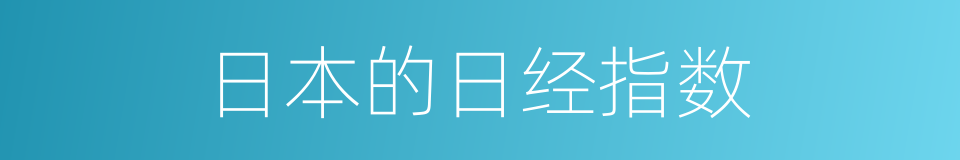 日本的日经指数